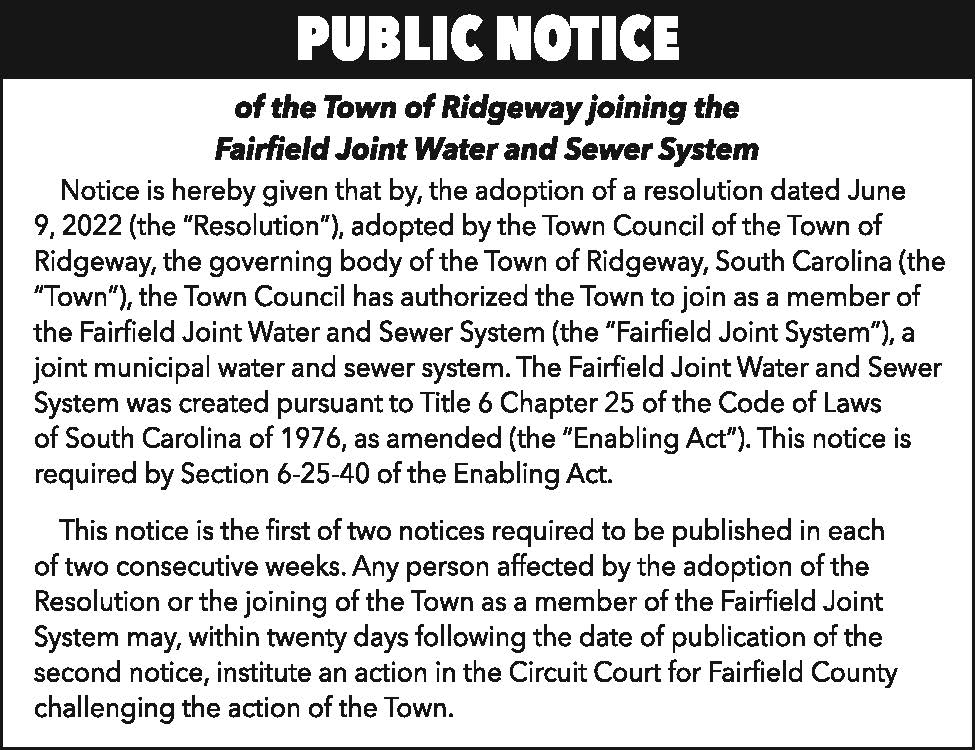 PUBLIC NOTICE

of the Town of Ridgeway joining the Fairfield Joint Water and Sewer System

Notice is hereby given that by, the adoption of a resolution dated June 9, 2022 (the "Resolution"), adopted by the Town Council of the Town of Ridgeway, the governing body of the Town of Ridgeway, South Carolina (the "Town"), the Town Council has authorized the Town to join as a member of the Fairfield Joint Water and Sewer System (the "Fairfield Joint System"), a joint municipal water and sewer system. The Fairfield Joint Water and Sewer System was created pursuant to Title 6 Chapter 25 of the Code of Laws of South Carolina of 1976, as amended (the "Enabling Act"). This notice is required by Section 6-25-40 of the Enabling Act.

This notice is the first of two notices required to be published in each of two consecutive weeks. Any person affected by the adoption of the Resolution or the joining of the Town as a member of the Fairfield Joint System may, within twenty days following the date of publication of the second notice, institute an action in the Circuit Court for Fairfield County challenging the action of the Town.